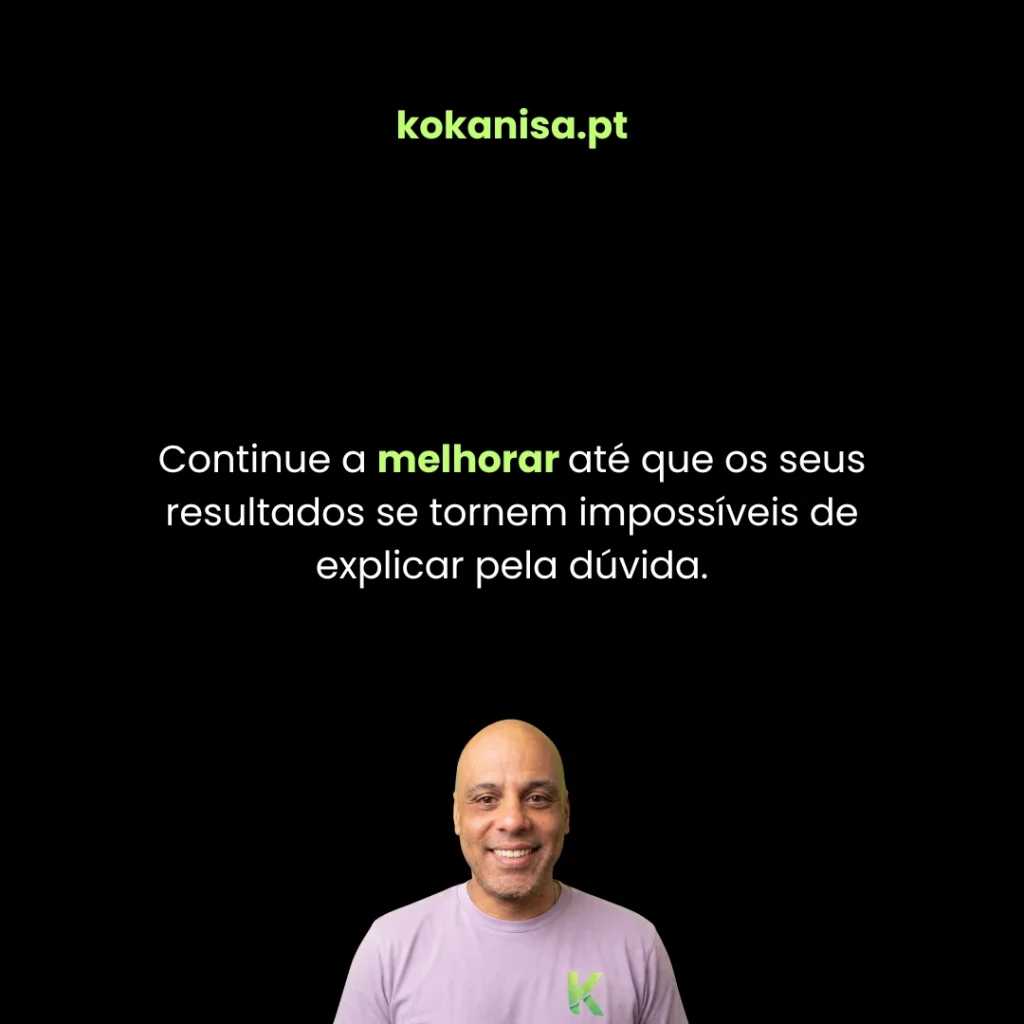 kokanisa.pt

Continue a melhorar até que os seus resultados se tornem impossíveis de explicar pela dúvida.